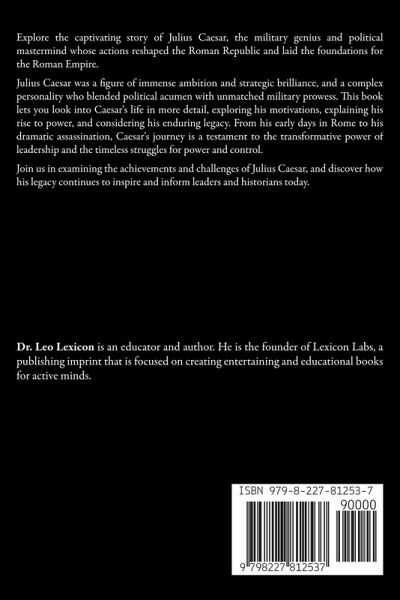 Explore the captivating story of Julius Caesar, the military genius and political mastermind whose actions reshaped the Roman Republic and laid the foundations for the Roman Empire.

Julius Caesar was a figure of immense ambition and strategic brilliance, and a complex personality who blended political acumen with unmatched military prowess. This book lets you look into Caesar's life in more detail, exploring his motivations, explaining his rise to power, and considering his enduring legacy. From his early days in Rome to his dramatic assassination, Caesar's journey is a testament to the transformative power of leadership and the timeless struggles for power and control.

Join us in examining the achievements and challenges of Julius Caesar, and discover how his legacy continues to inspire and inform leaders and historians today.

Dr. Leo Lexicon is an educator and author. He is the founder of Lexicon Labs, a publishing imprint that is focused on creating entertaining and educational books for active minds.

ISBN 979-8-227-81253-7

90000

9 798227 812537